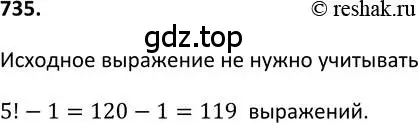 735. © reshak.ru

gdz.top

Исходное выражение не нужно учитывать

$5! - 1 = 120 - 1 = 119$ выражений.